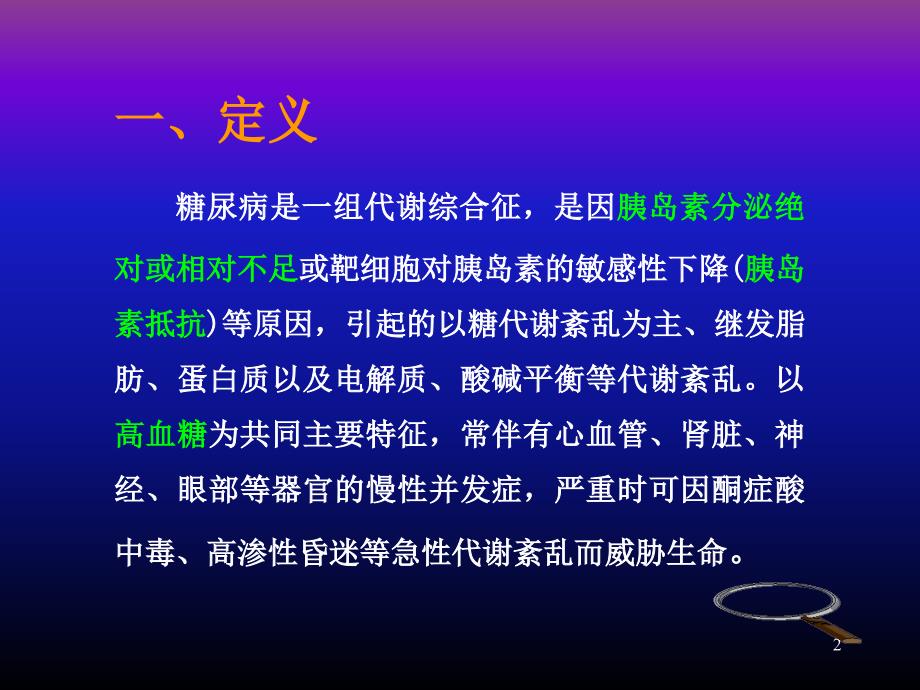 一、定义

糖尿病是一组代谢综合征，是因胰岛素分泌绝对或相对不足或靶细胞对胰岛素的敏感性下降(胰岛素抵抗)等原因，引起的以糖代谢紊乱为主、继发脂肪、蛋白质以及电解质、酸碱平衡等代谢紊乱。以高血糖为共同主要特征，常伴有心血管、肾脏、神经、眼部等器官的慢性并发症，严重时可因酮症酸中毒、高渗性昏迷等急性代谢紊乱而威胁生命。

2